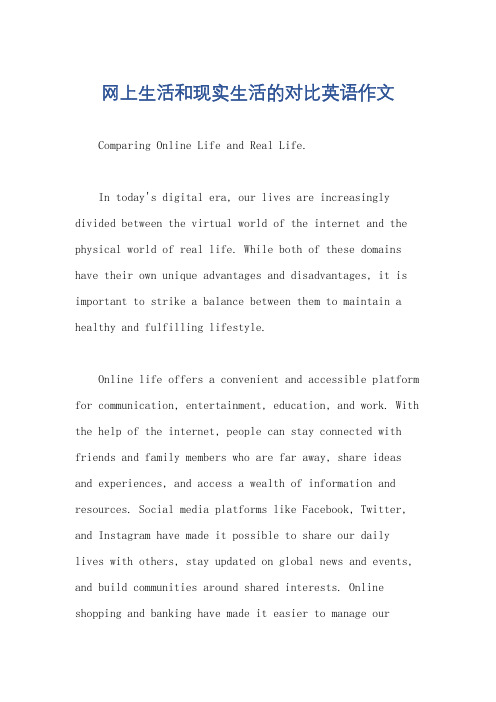 网上生活和现实生活的对比英语作文

Comparing Online Life and Real Life.

In today's digital era, our lives are increasingly divided between the virtual world of the internet and the physical world of real life. While both of these domains have their own unique advantages and disadvantages, it is important to strike a balance between them to maintain a healthy and fulfilling lifestyle.

Online life offers a convenient and accessible platform for communication, entertainment, education, and work. With the help of the internet, people can stay connected with friends and family members who are far away, share ideas and experiences, and access a wealth of information and resources. Social media platforms like Facebook, Twitter, and Instagram have made it possible to share our daily lives with others, stay updated on global news and events, and build communities around shared interests. Online shopping and banking have made it easier to manage our